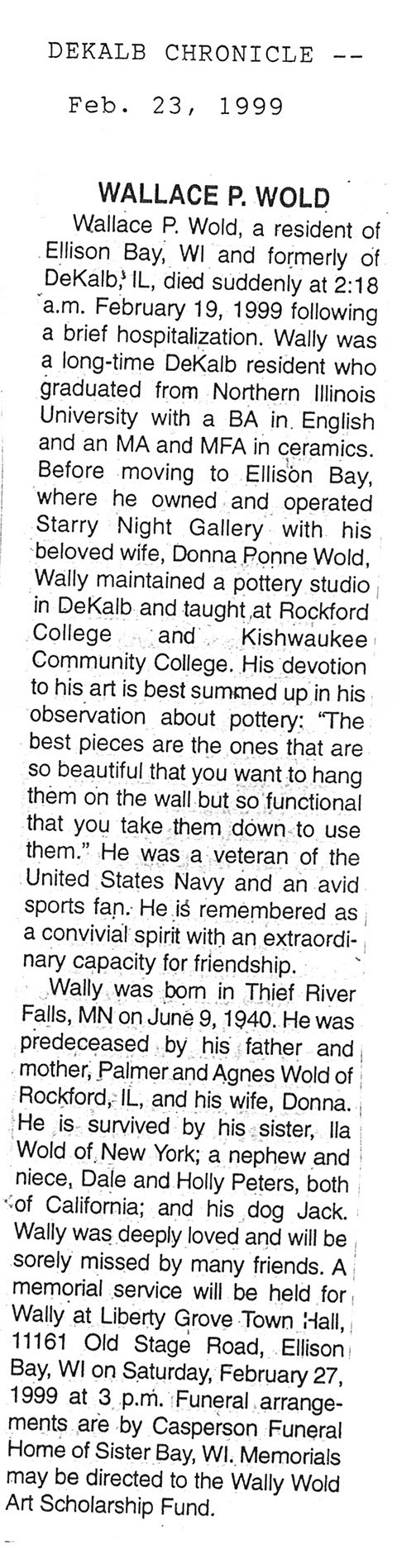 DEKALB CHRONICLE --

Feb. 23, 1999

WALLACE P. WOLD

Wallace P. Wold, a resident of Ellison Bay, WI and formerly of DeKalb, IL, died suddenly at 2:18 a.m. February 19, 1999 following a brief hospitalization. Wally was a long-time DeKalb resident who graduated from Northern Illinois University with a BA in English and an MA and MFA in ceramics. Before moving to Ellison Bay, where he owned and operated Starry Night Gallery with his beloved wife, Donna Ponne Wold, Wally maintained a pottery studio in DeKalb and taught at Rockford College and Kishwaukee Community College. His devotion to his art is best summed up in his observation about pottery: "The best pieces are the ones that are so beautiful that you want to hang them on the wall but so functional that you take them down to use them." He was a veteran of the United States Navy and an avid sports fan. He is remembered as a convivial spirit with an extraordinary capacity for friendship.

Wally was born in Thief River Falls, MN on June 9, 1940. He was predeceased by his father and mother, Palmer and Agnes Wold of Rockford, IL, and his wife, Donna. He is survived by his sister, Ila Wold of New York; a nephew and niece, Dale and Holly Peters, both of California; and his dog Jack. Wally was deeply loved and will be sorely missed by many friends. A memorial service will be held for Wally at Liberty Grove Town Hall, 11161 Old Stage Road, Ellison Bay, WI on Saturday, February 27, 1999 at 3 p.m. Funeral arrangements are by Casperson Funeral Home of Sister Bay, WI. Memorials may be directed to the Wally Wold Art Scholarship Fund.